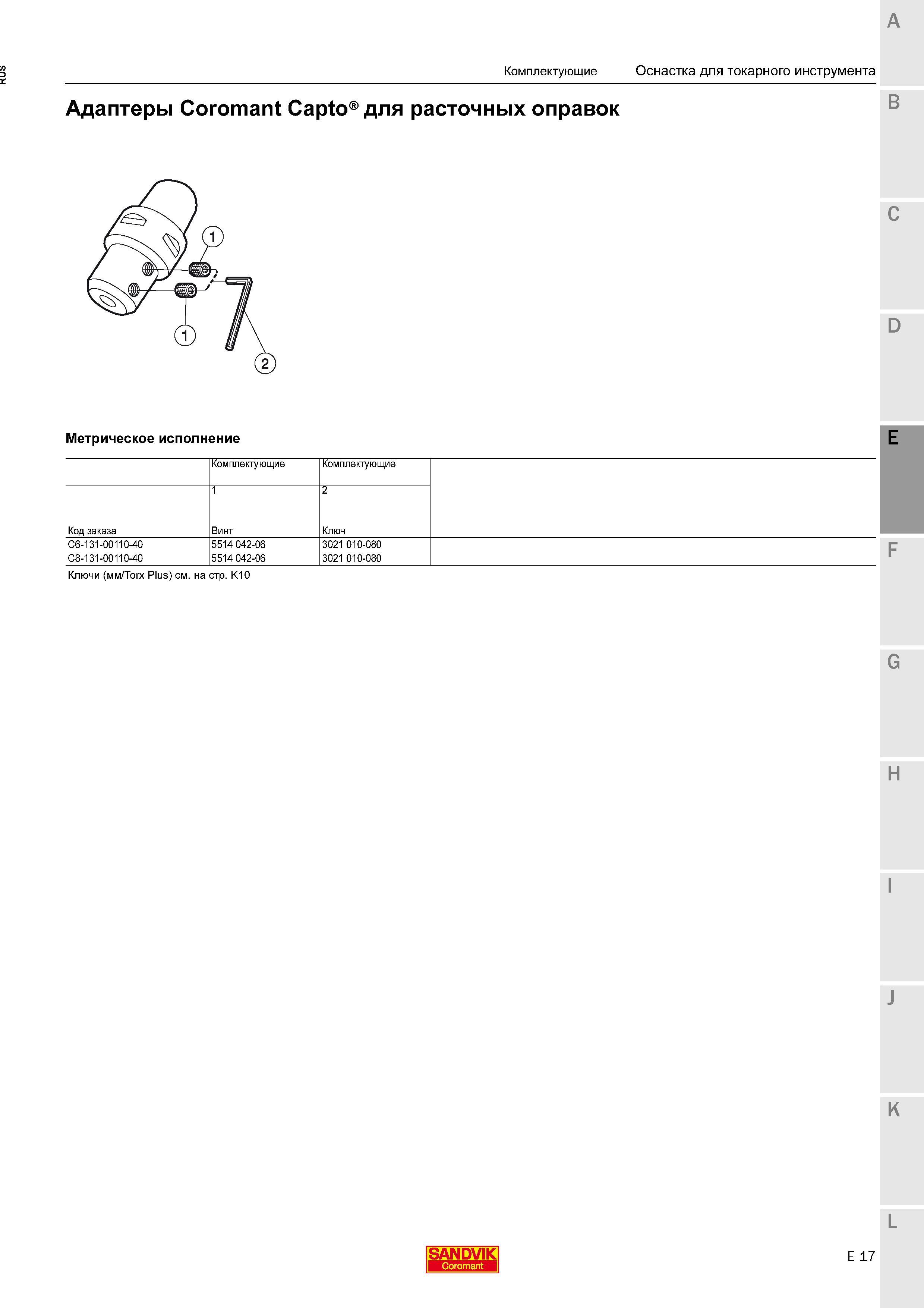 RUS

Комплектующие Оснастка для токарного инструмента

Адаптеры Coromant Capto® для расточных оправок

1

1

2

Метрическое исполнение

| | Комплектующие | Комплектующие |
|---|---|---|
| | 1 | 2 |
| Код заказа | Винт | Ключ |
| C6-131-00110-40 | 5514 042-06 | 3021 010-080 |
| C8-131-00110-40 | 5514 042-06 | 3021 010-080 |

Ключи (мм/Torx Plus) см. на стр. K10

A
B
C
D
E
F
G
H
I
J
K
L

SANDVIK
Coromant

E 17